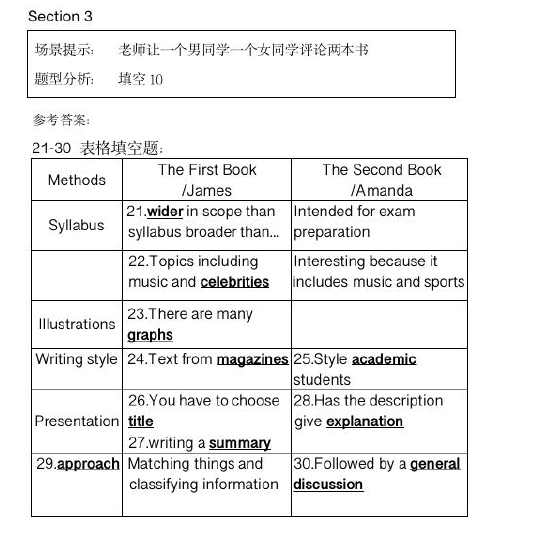 Section 3

场景提示：　老师让一个男同学一个女同学评论两本书

题型分析：　填空 10

参考答案：

21-30 表格填空题：

| Methods | The First Book /James | The Second Book /Amanda |
|---|---|---|
| Syllabus | 21.wider in scope than syllabus broader than... | Intended for exam preparation |
| | 22.Topics including music and celebrities | Interesting because it includes music and sports |
| Illustrations | 23.There are many graphs | |
| Writing style | 24.Text from magazines | 25.Style academic students |
| Presentation | 26.You have to choose title 27.writing a summary | 28.Has the description give explanation |
| 29.approach | Matching things and classifying information | 30.Followed by a general discussion |